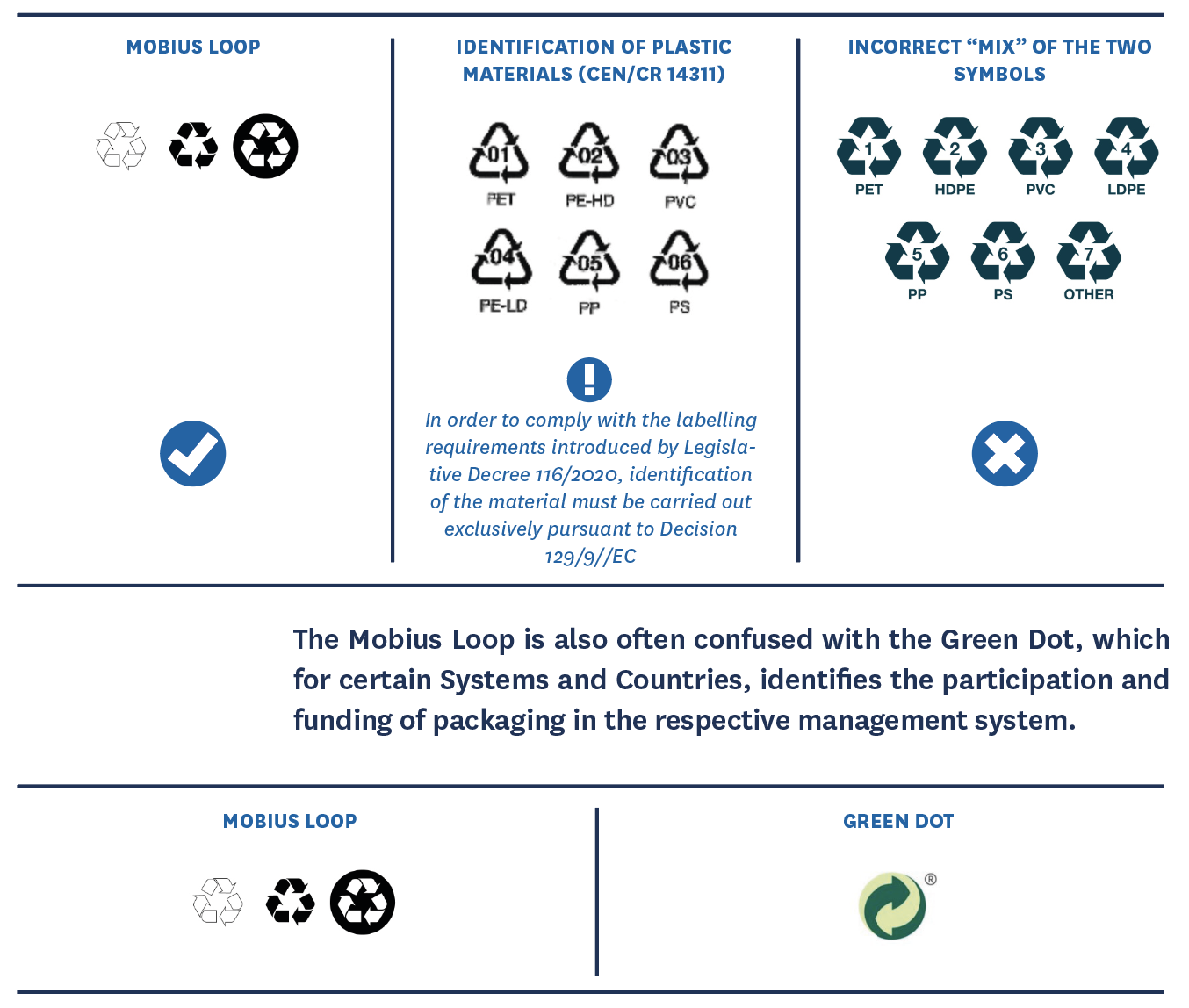 MOBIUS LOOP

IDENTIFICATION OF PLASTIC MATERIALS (CEN/CR 14311)

01 PET
02 PE-HD
03 PVC
04 PE-LD
05 PP
06 PS

In order to comply with the labelling requirements introduced by Legislative Decree 116/2020, identification of the material must be carried out exclusively pursuant to Decision 129/9//EC

INCORRECT “MIX” OF THE TWO SYMBOLS

1 PET
2 HDPE
3 PVC
4 LDPE
5 PP
6 PS
7 OTHER

The Mobius Loop is also often confused with the Green Dot, which for certain Systems and Countries, identifies the participation and funding of packaging in the respective management system.

MOBIUS LOOP

GREEN DOT

®